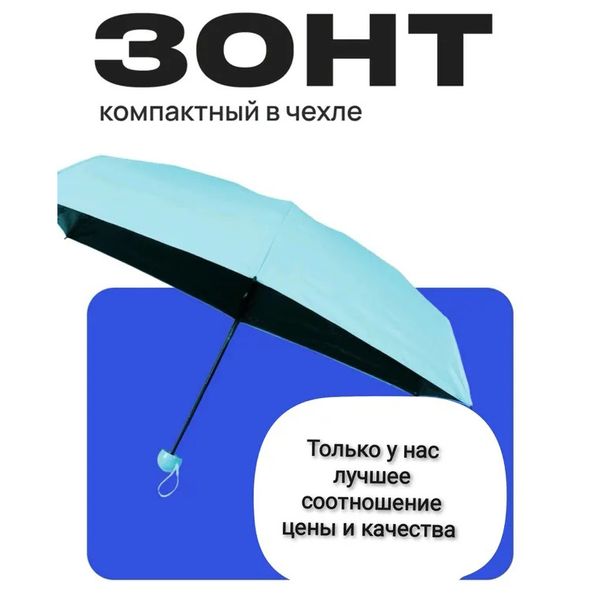 ЗОНТ
компактный в чехле

Только у нас лучшее соотношение цены и качества